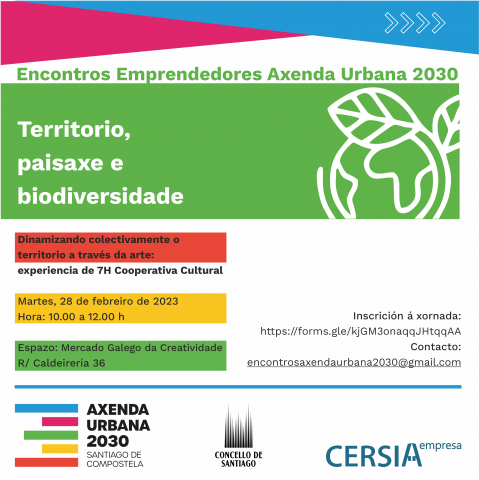 Encontros Emprendedores Axenda Urbana 2030

Territorio, paisaxe e biodiversidade

Dinamizando colectivamente o territorio a través da arte: experiencia de 7H Cooperativa Cultural

Martes, 28 de febreiro de 2023
Hora: 10.00 a 12.00 h

Espazo: Mercado Galego da Creatividade
R/ Caldeirería 36

Inscrición á xornada:
https://forms.gle/kjGM3onaqqJHtqqAA
Contacto:
encontrosaxendaurbana2030@gmail.com

AXENDA URBANA 2030
SANTIAGO DE COMPOSTELA

CONCELLO DE SANTIAGO

CERSIA empresa